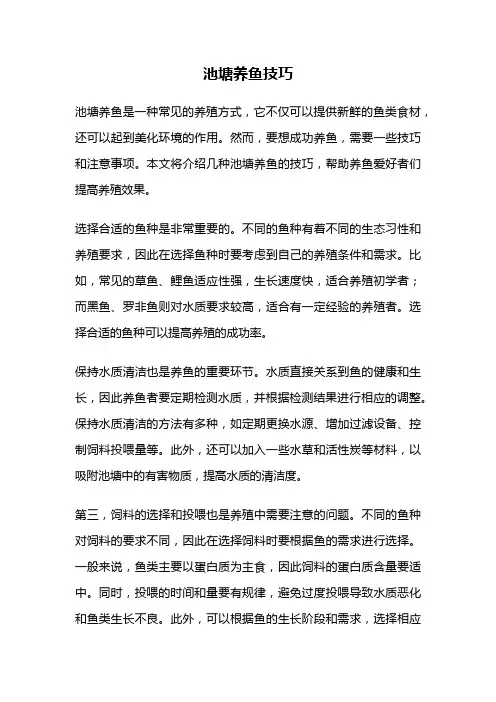 池塘养鱼技巧

池塘养鱼是一种常见的养殖方式，它不仅可以提供新鲜的鱼类食材，还可以起到美化环境的作用。然而，要想成功养鱼，需要一些技巧和注意事项。本文将介绍几种池塘养鱼的技巧，帮助养鱼爱好者们提高养殖效果。

选择合适的鱼种是非常重要的。不同的鱼种有着不同的生态习性和养殖要求，因此在选择鱼种时要考虑到自己的养殖条件和需求。比如，常见的草鱼、鲤鱼适应性强，生长速度快，适合养殖初学者；而黑鱼、罗非鱼则对水质要求较高，适合有一定经验的养殖者。选择合适的鱼种可以提高养殖的成功率。

保持水质清洁也是养鱼的重要环节。水质直接关系到鱼的健康和生长，因此养鱼者要定期检测水质，并根据检测结果进行相应的调整。保持水质清洁的方法有多种，如定期更换水源、增加过滤设备、控制饲料投喂量等。此外，还可以加入一些水草和活性炭等材料，以吸附池塘中的有害物质，提高水质的清洁度。

第三，饲料的选择和投喂也是养殖中需要注意的问题。不同的鱼种对饲料的要求不同，因此在选择饲料时要根据鱼的需求进行选择。一般来说，鱼类主要以蛋白质为主食，因此饲料的蛋白质含量要适中。同时，投喂的时间和量要有规律，避免过度投喂导致水质恶化和鱼类生长不良。此外，可以根据鱼的生长阶段和需求，选择相应